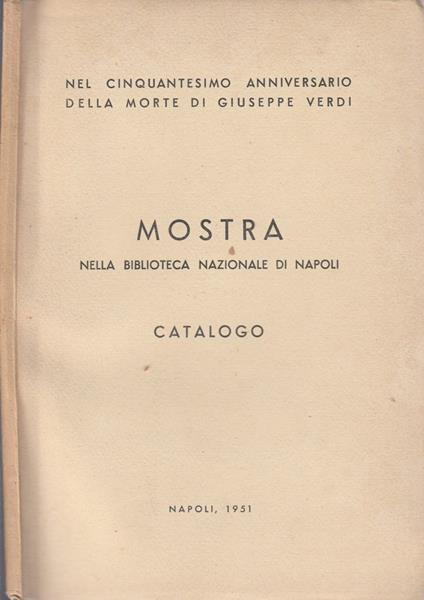 NEL CINQUANTESIMO ANNIVERSARIO
DELLA MORTE DI GIUSEPPE VERDI

MOSTRA
NELLA BIBLIOTECA NAZIONALE DI NAPOLI

CATALOGO

NAPOLI, 1951